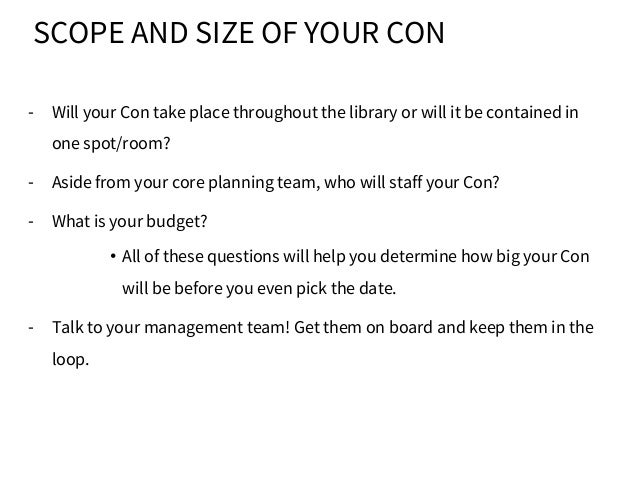 SCOPE AND SIZE OF YOUR CON

- Will your Con take place throughout the library or will it be contained in one spot/room?

- Aside from your core planning team, who will staff your Con?

- What is your budget?

• All of these questions will help you determine how big your Con will be before you even pick the date.

- Talk to your management team! Get them on board and keep them in the loop.